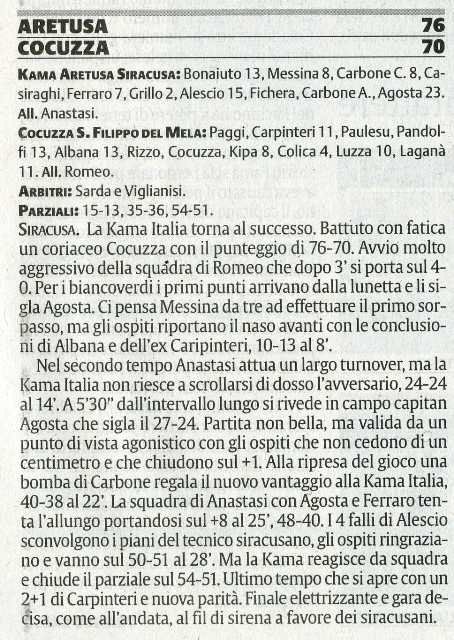 ARETUSA 76
COCUZZA 70

KAMA ARETUSA SIRACUSA: Bonaiuto 13, Messina 8, Carbone C. 8, Casiraghi, Ferraro 7, Grillo 2, Alescio 15, Fichera, Carbone A., Agosta 23. All. Anastasi.

COCUZZA S. FILIPPO DEL MELA: Paggi, Carpinteri 11, Paulesu, Pandolfi 13, Albana 13, Rizzo, Cocuzza, Kipa 8, Colica 4, Luzza 10, Laganà 11. All. Romeo.

ARBITRI: Sarda e Viglianisi.

PARZIALI: 15-13, 35-36, 54-51.

SIRACUSA. La Kama Italia torna al successo. Battuto con fatica un coriaceo Cocuzza con il punteggio di 76-70. Avvio molto aggressivo della squadra di Romeo che dopo 3' si porta sul 4-0. Per i biancoverdi i primi punti arrivano dalla lunetta e li sigla Agosta. Ci pensa Messina da tre ad effettuare il primo sorpasso, ma gli ospiti riportano il naso avanti con le conclusioni di Albana e dell'ex Caripinteri, 10-13 al 8'.

Nel secondo tempo Anastasi attua un largo turnover, ma la Kama Italia non riesce a scrollarsi di dosso l'avversario, 24-24 al 14'. A 5'30" dall'intervallo lungo si rivede in campo capitan Agosta che sigla il 27-24. Partita non bella, ma valida da un punto di vista agonistico con gli ospiti che non cedono di un centimetro e che chiudono sul +1. Alla ripresa del gioco una bomba di Carbone regala il nuovo vantaggio alla Kama Italia, 40-38 al 22'. La squadra di Anastasi con Agosta e Ferraro tenta l'allungo portandosi sul +8 al 25', 48-40. I 4 falli di Alescio sconvolgono i piani del tecnico siracusano, gli ospiti ringraziano e vanno sul 50-51 al 28'. Ma la Kama reagisce da squadra e chiude il parziale sul 54-51. Ultimo tempo che si apre con un 2+1 di Carpinteri e nuova parità. Finale elettrizzante e gara decisa, come all'andata, al fil di sirena a favore dei siracusani.